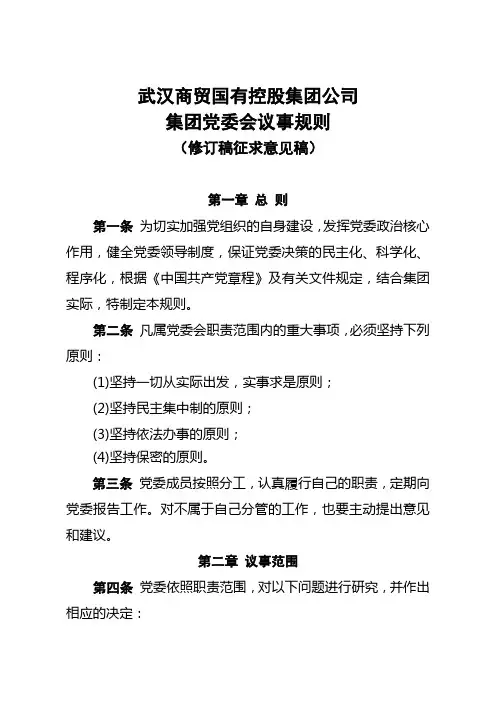 武汉商贸国有控股集团公司
集团党委会议事规则
（修订稿征求意见稿）

第一章 总 则

第一条 为切实加强党组织的自身建设，发挥党委政治核心作用，健全党委领导制度，保证党委决策的民主化、科学化、程序化，根据《中国共产党章程》及有关文件规定，结合集团实际，特制定本规则。

第二条 凡属党委会职责范围内的重大事项，必须坚持下列原则：

(1)坚持一切从实际出发，实事求是原则；

(2)坚持民主集中制的原则；

(3)坚持依法办事的原则；

(4)坚持保密的原则。

第三条 党委成员按照分工，认真履行自己的职责，定期向党委报告工作。对不属于自己分管的工作，也要主动提出意见和建议。

第二章 议事范围

第四条 党委依照职责范围，对以下问题进行研究，并作出相应的决定：